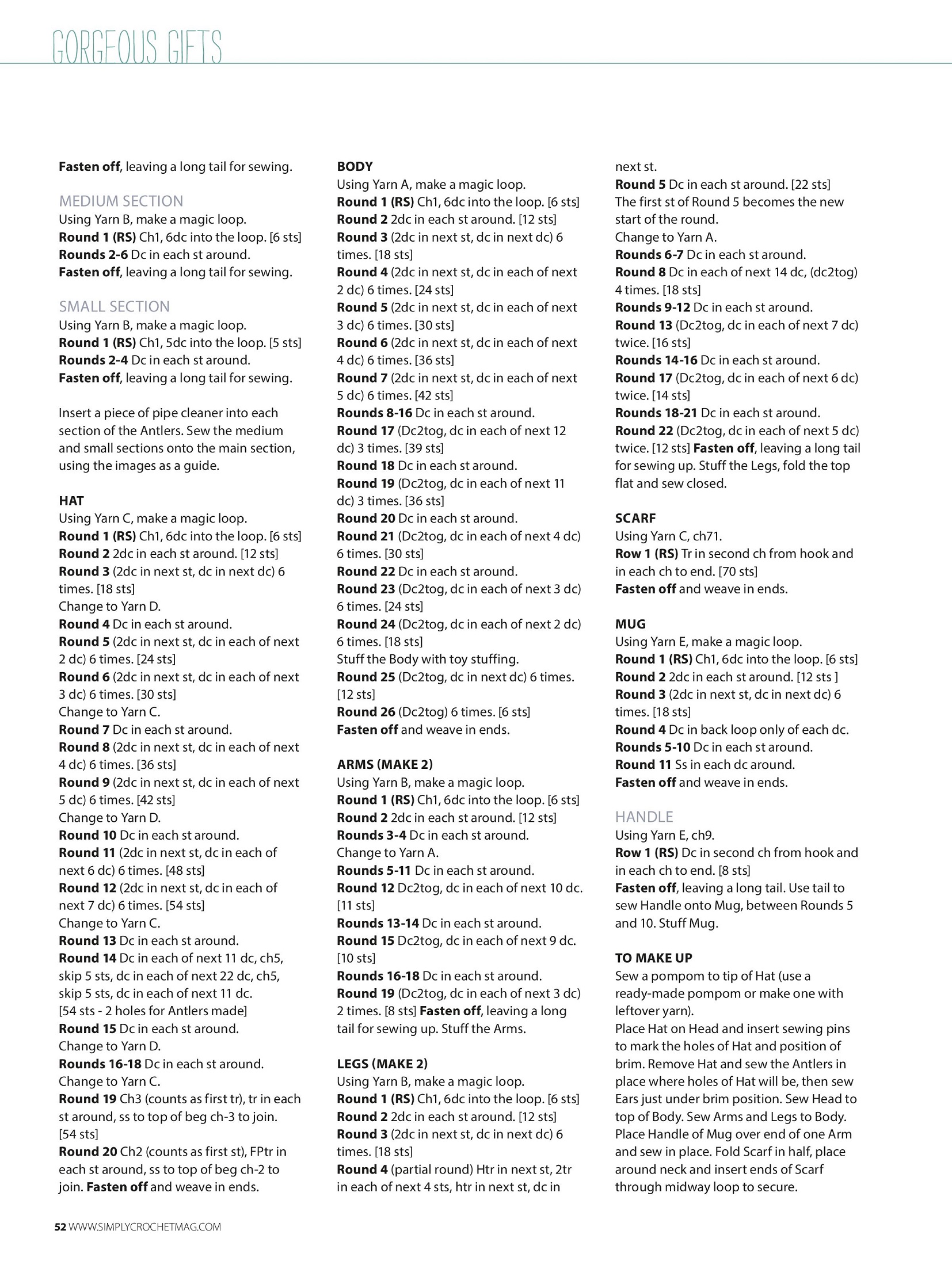 GORGEOUS GIFTS

Fasten off, leaving a long tail for sewing.

MEDIUM SECTION
Using Yarn B, make a magic loop.
Round 1 (RS) Ch1, 6dc into the loop. [6 sts]
Rounds 2-6 Dc in each st around.
Fasten off, leaving a long tail for sewing.

SMALL SECTION
Using Yarn B, make a magic loop.
Round 1 (RS) Ch1, 5dc into the loop. [5 sts]
Rounds 2-4 Dc in each st around.
Fasten off, leaving a long tail for sewing.

Insert a piece of pipe cleaner into each section of the Antlers. Sew the medium and small sections onto the main section, using the images as a guide.

HAT
Using Yarn C, make a magic loop.
Round 1 (RS) Ch1, 6dc into the loop. [6 sts]
Round 2 2dc in each st around. [12 sts]
Round 3 (2dc in next st, dc in next dc) 6 times. [18 sts]
Change to Yarn D.
Round 4 Dc in each st around.
Round 5 (2dc in next st, dc in each of next 2 dc) 6 times. [24 sts]
Round 6 (2dc in next st, dc in each of next 3 dc) 6 times. [30 sts]
Change to Yarn C.
Round 7 Dc in each st around.
Round 8 (2dc in next st, dc in each of next 4 dc) 6 times. [36 sts]
Round 9 (2dc in next st, dc in each of next 5 dc) 6 times. [42 sts]
Change to Yarn D.
Round 10 Dc in each st around.
Round 11 (2dc in next st, dc in each of next 6 dc) 6 times. [48 sts]
Round 12 (2dc in next st, dc in each of next 7 dc) 6 times. [54 sts]
Change to Yarn C.
Round 13 Dc in each st around.
Round 14 Dc in each of next 11 dc, ch5, skip 5 sts, dc in each of next 22 dc, ch5, skip 5 sts, dc in each of next 11 dc. [54 sts - 2 holes for Antlers made]
Round 15 Dc in each st around.
Change to Yarn D.
Rounds 16-18 Dc in each st around.
Change to Yarn C.
Round 19 Ch3 (counts as first tr), tr in each st around, ss to top of beg ch-3 to join. [54 sts]
Round 20 Ch2 (counts as first st), FPtr in each st around, ss to top of beg ch-2 to join. Fasten off and weave in ends.

BODY
Using Yarn A, make a magic loop.
Round 1 (RS) Ch1, 6dc into the loop. [6 sts]
Round 2 2dc in each st around. [12 sts]
Round 3 (2dc in next st, dc in next dc) 6 times. [18 sts]
Round 4 (2dc in next st, dc in each of next 2 dc) 6 times. [24 sts]
Round 5 (2dc in next st, dc in each of next 3 dc) 6 times. [30 sts]
Round 6 (2dc in next st, dc in each of next 4 dc) 6 times. [36 sts]
Round 7 (2dc in next st, dc in each of next 5 dc) 6 times. [42 sts]
Rounds 8-16 Dc in each st around.
Round 17 (Dc2tog, dc in each of next 12 dc) 3 times. [39 sts]
Round 18 Dc in each st around.
Round 19 (Dc2tog, dc in each of next 11 dc) 3 times. [36 sts]
Round 20 Dc in each st around.
Round 21 (Dc2tog, dc in each of next 4 dc) 6 times. [30 sts]
Round 22 Dc in each st around.
Round 23 (Dc2tog, dc in each of next 3 dc) 6 times. [24 sts]
Round 24 (Dc2tog, dc in each of next 2 dc) 6 times. [18 sts]
Stuff the Body with toy stuffing.
Round 25 (Dc2tog, dc in next dc) 6 times. [12 sts]
Round 26 (Dc2tog) 6 times. [6 sts]
Fasten off and weave in ends.

ARMS (MAKE 2)
Using Yarn B, make a magic loop.
Round 1 (RS) Ch1, 6dc into the loop. [6 sts]
Round 2 2dc in each st around. [12 sts]
Rounds 3-4 Dc in each st around.
Change to Yarn A.
Rounds 5-11 Dc in each st around.
Round 12 Dc2tog, dc in each of next 10 dc. [11 sts]
Rounds 13-14 Dc in each st around.
Round 15 Dc2tog, dc in each of next 9 dc. [10 sts]
Rounds 16-18 Dc in each st around.
Round 19 (Dc2tog, dc in each of next 3 dc) 2 times. [8 sts] Fasten off, leaving a long tail for sewing up. Stuff the Arms.

LEGS (MAKE 2)
Using Yarn B, make a magic loop.
Round 1 (RS) Ch1, 6dc into the loop. [6 sts]
Round 2 2dc in each st around. [12 sts]
Round 3 (2dc in next st, dc in next dc) 6 times. [18 sts]
Round 4 (partial round) Htr in next st, 2tr in each of next 4 sts, htr in next st, dc in next st.
Round 5 Dc in each st around. [22 sts]
The first st of Round 5 becomes the new start of the round.
Change to Yarn A.
Rounds 6-7 Dc in each st around.
Round 8 Dc in each of next 14 dc, (dc2tog) 4 times. [18 sts]
Rounds 9-12 Dc in each st around.
Round 13 (Dc2tog, dc in each of next 7 dc) twice. [16 sts]
Rounds 14-16 Dc in each st around.
Round 17 (Dc2tog, dc in each of next 6 dc) twice. [14 sts]
Rounds 18-21 Dc in each st around.
Round 22 (Dc2tog, dc in each of next 5 dc) twice. [12 sts] Fasten off, leaving a long tail for sewing up. Stuff the Legs, fold the top flat and sew closed.

SCARF
Using Yarn C, ch71.
Row 1 (RS) Tr in second ch from hook and in each ch to end. [70 sts]
Fasten off and weave in ends.

MUG
Using Yarn E, make a magic loop.
Round 1 (RS) Ch1, 6dc into the loop. [6 sts]
Round 2 2dc in each st around. [12 sts ]
Round 3 (2dc in next st, dc in next dc) 6 times. [18 sts]
Round 4 Dc in back loop only of each dc.
Rounds 5-10 Dc in each st around.
Round 11 Ss in each dc around.
Fasten off and weave in ends.

HANDLE
Using Yarn E, ch9.
Row 1 (RS) Dc in second ch from hook and in each ch to end. [8 sts]
Fasten off, leaving a long tail. Use tail to sew Handle onto Mug, between Rounds 5 and 10. Stuff Mug.

TO MAKE UP
Sew a pompom to tip of Hat (use a ready-made pompom or make one with leftover yarn).
Place Hat on Head and insert sewing pins to mark the holes of Hat and position of brim. Remove Hat and sew the Antlers in place where holes of Hat will be, then sew Ears just under brim position. Sew Head to top of Body. Sew Arms and Legs to Body. Place Handle of Mug over end of one Arm and sew in place. Fold Scarf in half, place around neck and insert ends of Scarf through midway loop to secure.

52 WWW.SIMPLYCROCHETMAG.COM